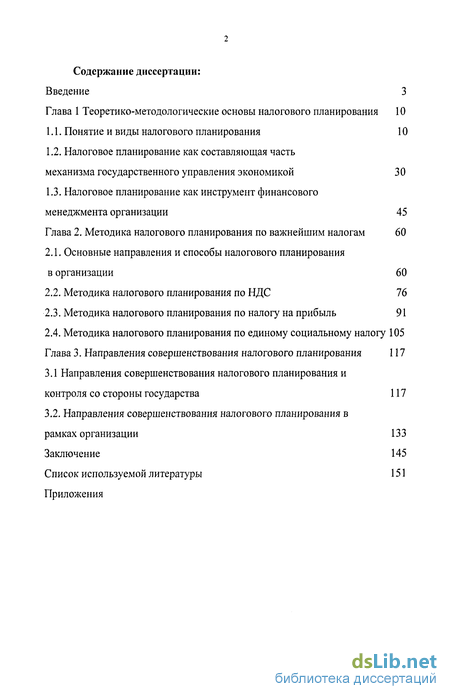 2

Содержание диссертации:

Введение 3

Глава 1 Теоретико-методологические основы налогового планирования 10

1.1. Понятие и виды налогового планирования 10

1.2. Налоговое планирование как составляющая часть механизма государственного управления экономикой 30

1.3. Налоговое планирование как инструмент финансового менеджмента организации 45

Глава 2. Методика налогового планирования по важнейшим налогам 60

2.1. Основные направления и способы налогового планирования в организации 60

2.2. Методика налогового планирования по НДС 76

2.3. Методика налогового планирования по налогу на прибыль 91

2.4. Методика налогового планирования по единому социальному налогу 105

Глава 3. Направления совершенствования налогового планирования 117

3.1 Направления совершенствования налогового планирования и контроля со стороны государства 117

3.2. Направления совершенствования налогового планирования в рамках организации 133

Заключение 145

Список используемой литературы 151

Приложения

dsLib.net
библиотека диссертаций